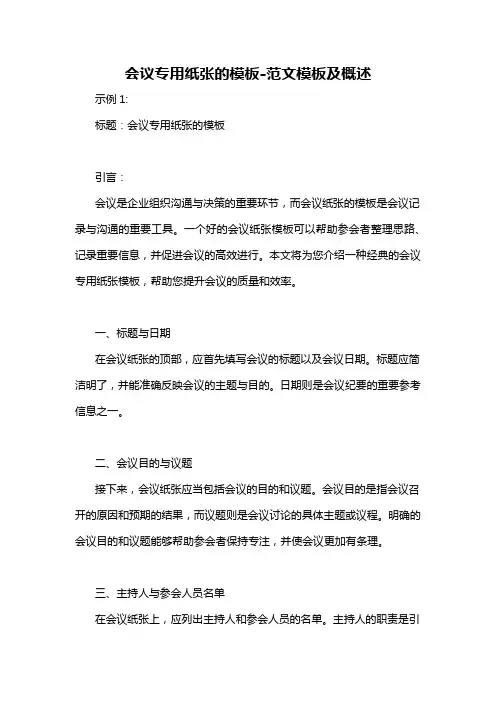 会议专用纸张的模板-范文模板及概述

示例 1:

标题：会议专用纸张的模板

引言：

会议是企业组织沟通与决策的重要环节，而会议纸张的模板是会议记录与沟通的重要工具。一个好的会议纸张模板可以帮助参会者整理思路、记录重要信息，并促进会议的高效进行。本文将为您介绍一种经典的会议专用纸张模板，帮助您提升会议的质量和效率。

一、标题与日期

在会议纸张的顶部，应首先填写会议的标题以及会议日期。标题应简洁明了，并能准确反映会议的主题与目的。日期则是会议纪要的重要参考信息之一。

二、会议目的与议题

接下来，会议纸张应当包括会议的目的和议题。会议目的是指会议召开的原因和预期的结果，而议题则是会议讨论的具体主题或议程。明确的会议目的和议题能够帮助参会者保持专注，并使会议更加有条理。

三、主持人与参会人员名单

在会议纸张上，应列出主持人和参会人员的名单。主持人的职责是引